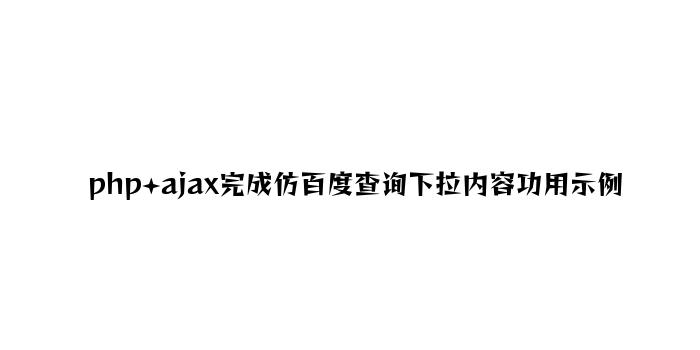 php+ajax完成仿百度查询下拉内容功用示例